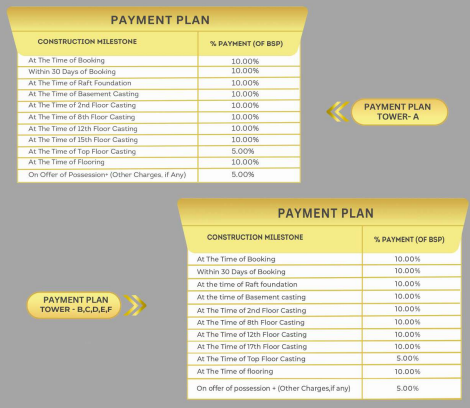 PAYMENT PLAN

| CONSTRUCTION MILESTONE | % PAYMENT (OF BSP) |
|---|---|
| At The Time of Booking | 10.00% |
| Within 30 Days of Booking | 10.00% |
| At The Time of Raft Foundation | 10.00% |
| At The Time of Basement Casting | 10.00% |
| At The Time of 2nd Floor Casting | 10.00% |
| At The Time of 8th Floor Casting | 10.00% |
| At The Time of 12th Floor Casting | 10.00% |
| At The Time of 15th Floor Casting | 10.00% |
| At The Time of Top Floor Casting | 5.00% |
| At The Time of Flooring | 10.00% |
| On Offer of Possession+ (Other Charges, if Any) | 5.00% |

PAYMENT PLAN TOWER- A

PAYMENT PLAN

| CONSTRUCTION MILESTONE | % PAYMENT (OF BSP) |
|---|---|
| At The Time of Booking | 10.00% |
| Within 30 Days of Booking | 10.00% |
| At the time of Raft foundation | 10.00% |
| At the time of Basement casting | 10.00% |
| At The Time of 2nd Floor Casting | 10.00% |
| At The Time of 8th Floor Casting | 10.00% |
| At The Time of 12th Floor Casting | 10.00% |
| At The Time of 17th Floor Casting | 10.00% |
| At The Time of Top Floor Casting | 5.00% |
| At The Time of flooring | 10.00% |
| On offer of possession + (Other Charges,if any) | 5.00% |

PAYMENT PLAN TOWER - B,C,D,E,F